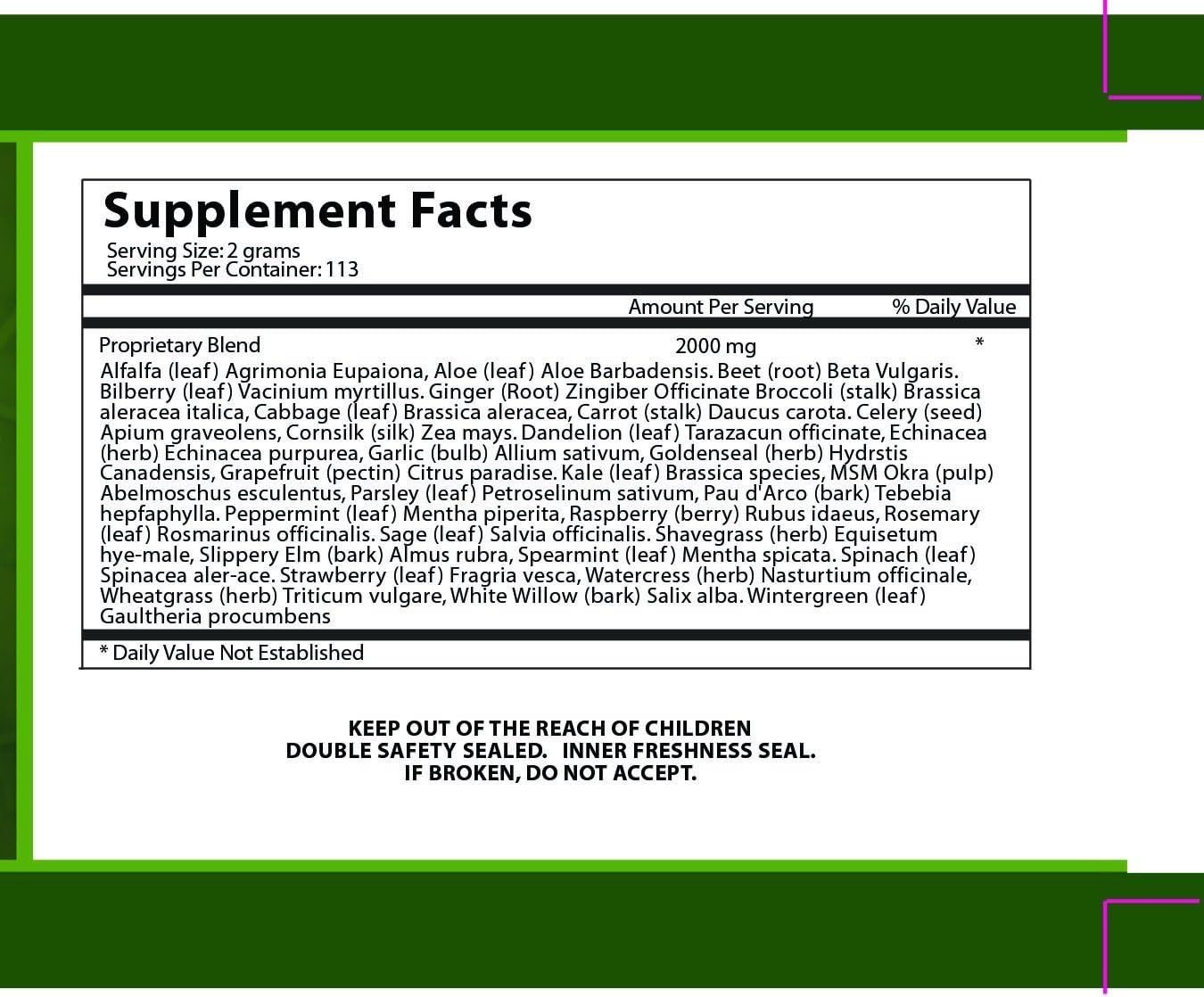 Supplement Facts
Serving Size: 2 grams
Servings Per Container: 113

| | Amount Per Serving | % Daily Value |
|---|---|---|
| Proprietary Blend | 2000 mg | * |

Alfalfa (leaf) Agrimonia Eupaiona, Aloe (leaf) Aloe Barbadensis. Beet (root) Beta Vulgaris. Bilberry (leaf) Vacinium myrtillus. Ginger (Root) Zingiber Officinate Broccoli (stalk) Brassica aleracea italica, Cabbage (leaf) Brassica aleracea, Carrot (stalk) Daucus carota. Celery (seed) Apium graveolens, Cornsilk (silk) Zea mays. Dandelion (leaf) Tarazacun officinate, Echinacea (herb) Echinacea purpurea, Garlic (bulb) Allium sativum, Goldenseal (herb) Hydrstis Canadensis, Grapefruit (pectin) Citrus paradise. Kale (leaf) Brassica species, MSM Okra (pulp) Abelmoschus esculentus, Parsley (leaf) Petroselinum sativum, Pau d'Arco (bark) Tebebia hepfaphylla. Peppermint (leaf) Mentha piperita, Raspberry (berry) Rubus idaeus, Rosemary (leaf) Rosmarinus officinalis. Sage (leaf) Salvia officinalis. Shavegrass (herb) Equisetum hye-male, Slippery Elm (bark) Almus rubra, Spearmint (leaf) Mentha spicata. Spinach (leaf) Spinacea aler-ace. Strawberry (leaf) Fragria vesca, Watercress (herb) Nasturtium officinale, Wheatgrass (herb) Triticum vulgare, White Willow (bark) Salix alba. Wintergreen (leaf) Gaultheria procumbens

* Daily Value Not Established

KEEP OUT OF THE REACH OF CHILDREN
DOUBLE SAFETY SEALED. INNER FRESHNESS SEAL.
IF BROKEN, DO NOT ACCEPT.